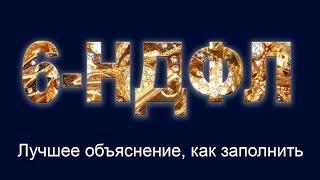 6-НДФЛ

Лучшее объяснение, как заполнить